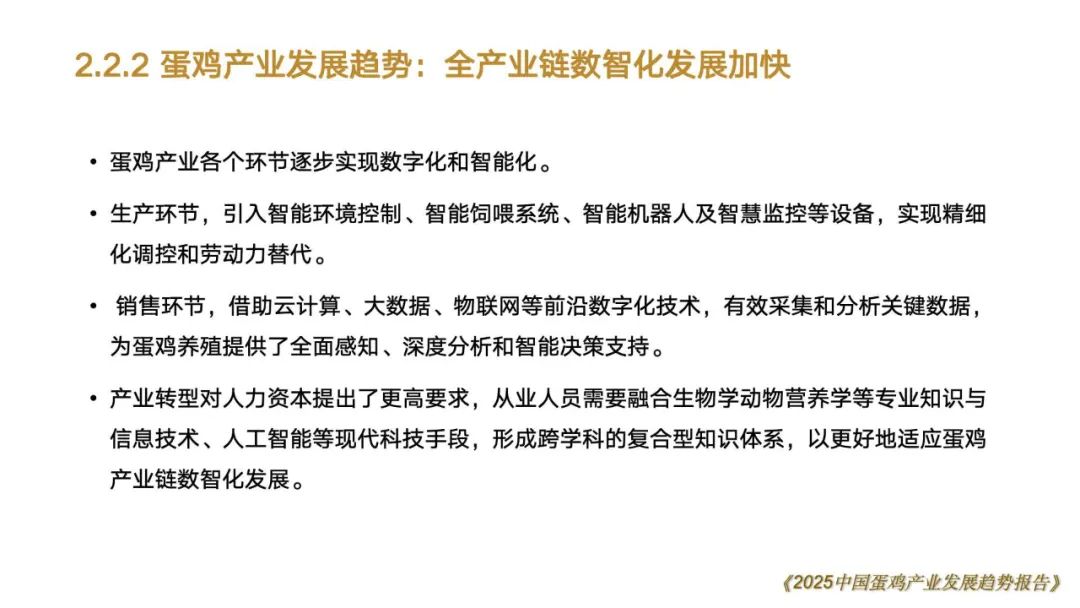 2.2.2 蛋鸡产业发展趋势：全产业链数智化发展加快

• 蛋鸡产业各个环节逐步实现数字化和智能化。

• 生产环节，引入智能环境控制、智能饲喂系统、智能机器人及智慧监控等设备，实现精细化调控和劳动力替代。

• 销售环节，借助云计算、大数据、物联网等前沿数字化技术，有效采集和分析关键数据，为蛋鸡养殖提供了全面感知、深度分析和智能决策支持。

• 产业转型对人力资本提出了更高要求，从业人员需要融合生物学动物营养学等专业知识与信息技术、人工智能等现代科技手段，形成跨学科的复合型知识体系，以更好地适应蛋鸡产业链数智化发展。

《2025中国蛋鸡产业发展趋势报告》